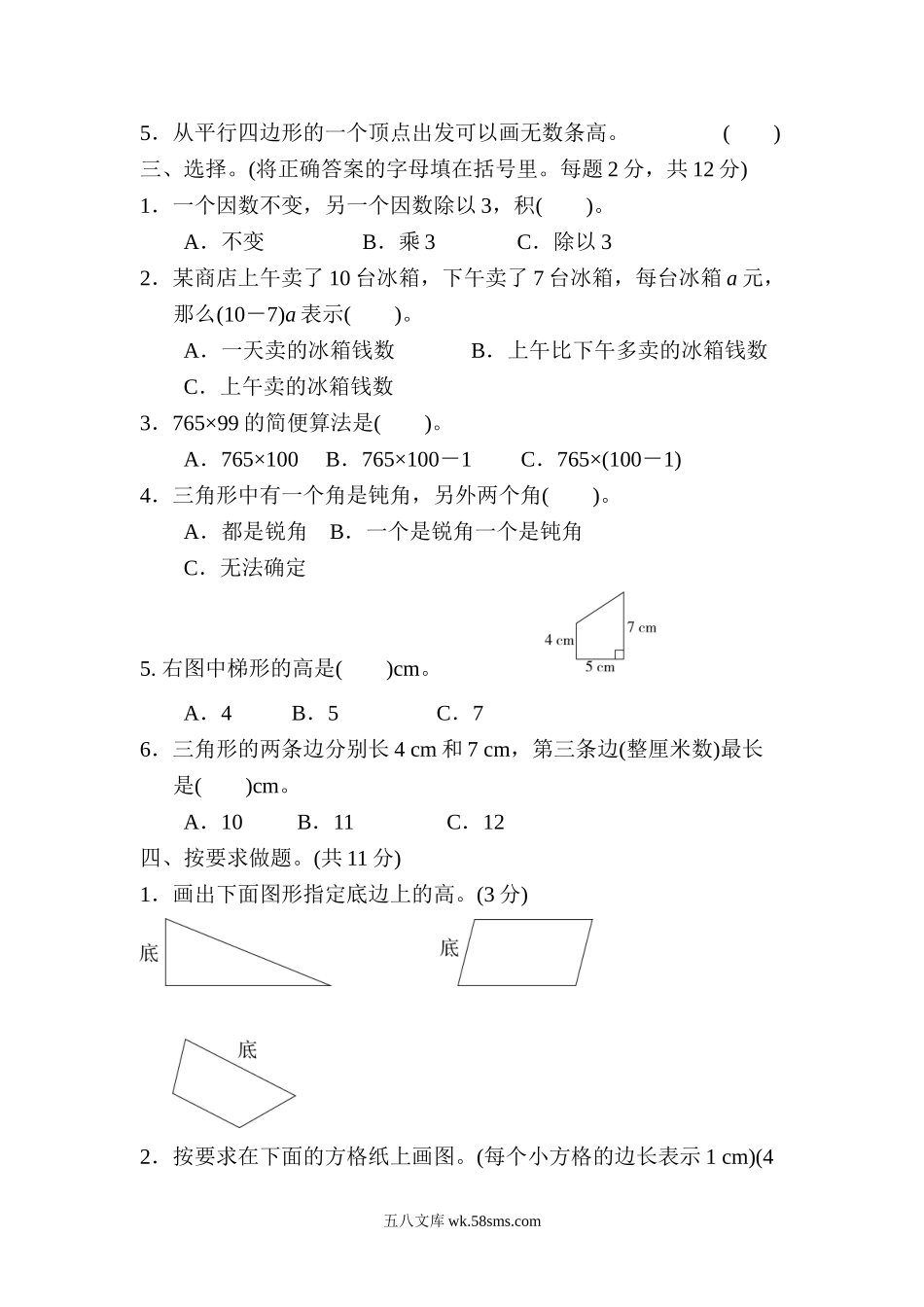 5．从平行四边形的一个顶点出发可以画无数条高。　　　　(　　)

三、选择。(将正确答案的字母填在括号里。每题 2 分，共 12 分)

1．一个因数不变，另一个因数除以 3，积(　　)。

A．不变　　　B．乘 3　　　C．除以 3

2．某商店上午卖了 10 台冰箱，下午卖了 7 台冰箱，每台冰箱 $a$ 元，那么$(10-7)a$ 表示(　　)。

A．一天卖的冰箱钱数　　　B．上午比下午多卖的冰箱钱数

C．上午卖的冰箱钱数

3．765×99 的简便算法是(　　)。

A．765×100　B．765×100－1　　C．765×(100－1)

4．三角形中有一个角是钝角，另外两个角(　　)。

A．都是锐角　B．一个是锐角一个是钝角

C．无法确定

4 cm

7 cm

5 cm

5. 右图中梯形的高是(　　)cm。

A．4　　B．5　　　C．7

6．三角形的两条边分别长 4 cm 和 7 cm，第三条边(整厘米数)最长是(　　)cm。

A．10　　B．11　　　C．12

四、按要求做题。(共 11 分)

1．画出下面图形指定底边上的高。(3 分)

底

底

底

2．按要求在下面的方格纸上画图。(每个小方格的边长表示 1 cm)(4

五八文库 wk.58sms.com